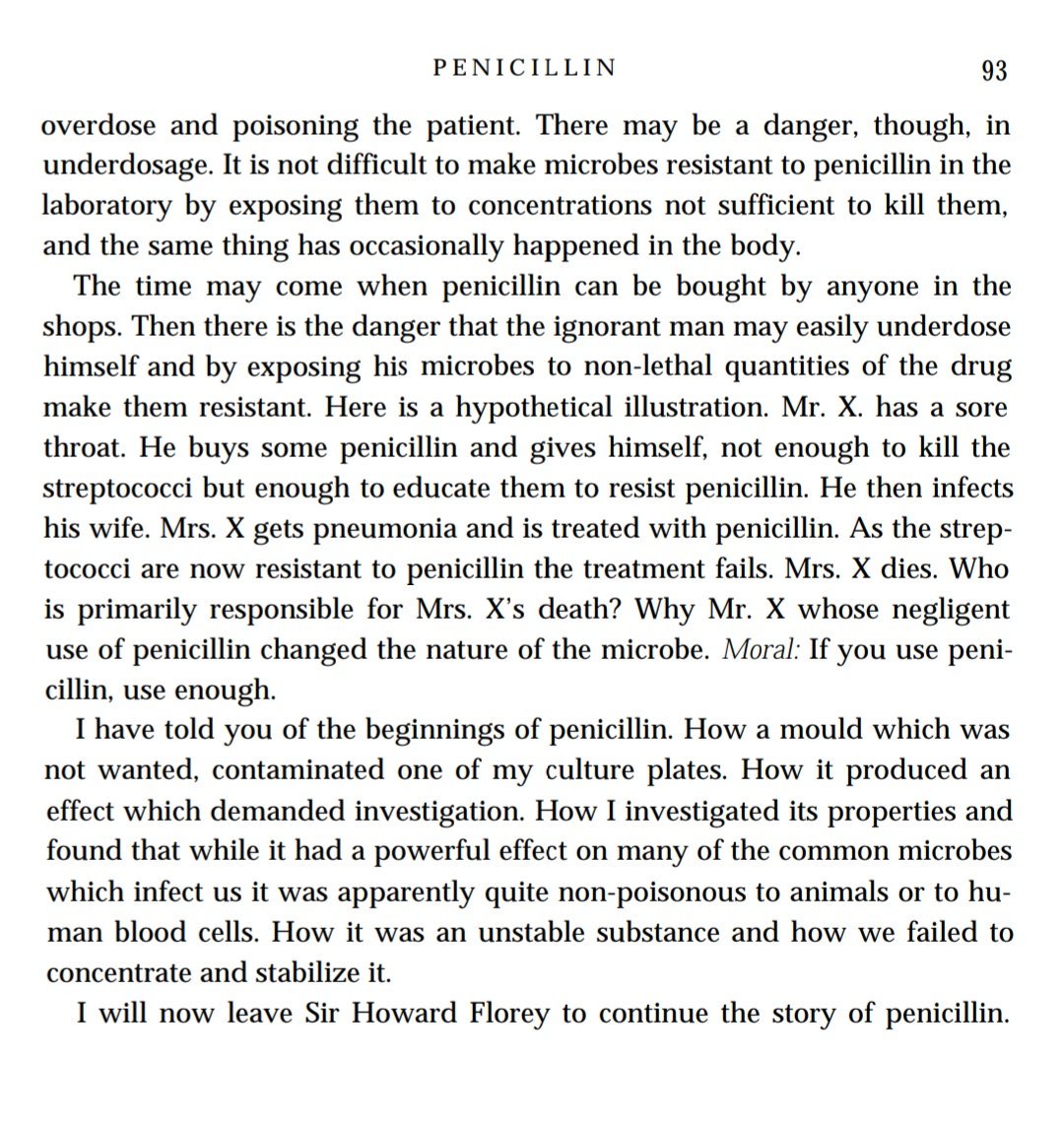 PENICILLIN 93

overdose and poisoning the patient. There may be a danger, though, in underdosage. It is not difficult to make microbes resistant to penicillin in the laboratory by exposing them to concentrations not sufficient to kill them, and the same thing has occasionally happened in the body.

The time may come when penicillin can be bought by anyone in the shops. Then there is the danger that the ignorant man may easily underdose himself and by exposing his microbes to non-lethal quantities of the drug make them resistant. Here is a hypothetical illustration. Mr. X. has a sore throat. He buys some penicillin and gives himself, not enough to kill the streptococci but enough to educate them to resist penicillin. He then infects his wife. Mrs. X gets pneumonia and is treated with penicillin. As the streptococci are now resistant to penicillin the treatment fails. Mrs. X dies. Who is primarily responsible for Mrs. X's death? Why Mr. X whose negligent use of penicillin changed the nature of the microbe. Moral: If you use penicillin, use enough.

I have told you of the beginnings of penicillin. How a mould which was not wanted, contaminated one of my culture plates. How it produced an effect which demanded investigation. How I investigated its properties and found that while it had a powerful effect on many of the common microbes which infect us it was apparently quite non-poisonous to animals or to human blood cells. How it was an unstable substance and how we failed to concentrate and stabilize it.

I will now leave Sir Howard Florey to continue the story of penicillin.